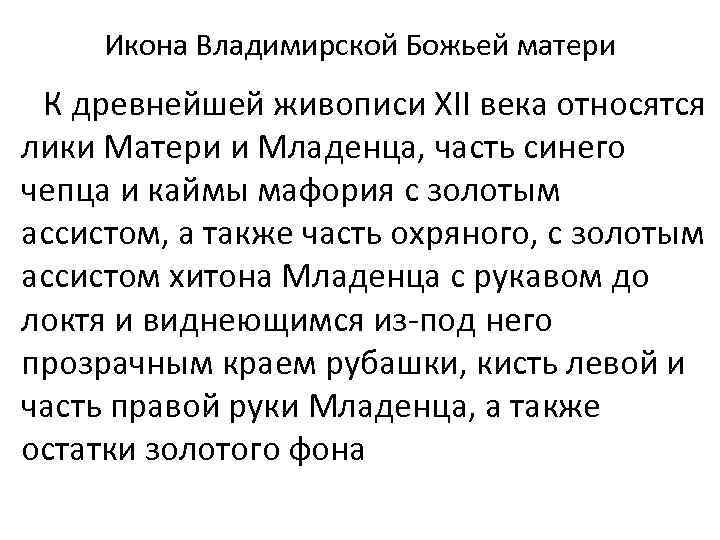 Икона Владимирской Божьей матери

К древнейшей живописи XII века относятся лики Матери и Младенца, часть синего чепца и каймы мафория с золотым ассистом, а также часть охряного, с золотым ассистом хитона Младенца с рукавом до локтя и виднеющимся из-под него прозрачным краем рубашки, кисть левой и часть правой руки Младенца, а также остатки золотого фона